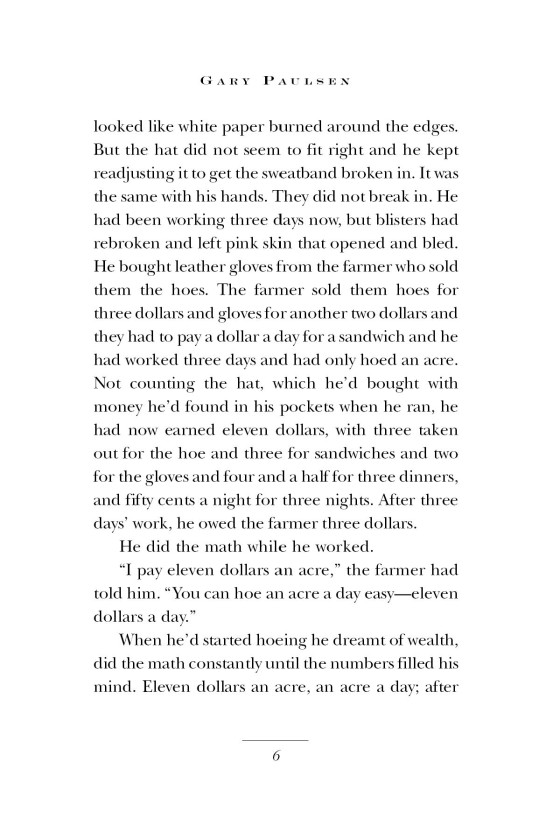 GARY PAULSEN

looked like white paper burned around the edges. But the hat did not seem to fit right and he kept readjusting it to get the sweatband broken in. It was the same with his hands. They did not break in. He had been working three days now, but blisters had rebroken and left pink skin that opened and bled. He bought leather gloves from the farmer who sold them the hoes. The farmer sold them hoes for three dollars and gloves for another two dollars and they had to pay a dollar a day for a sandwich and he had worked three days and had only hoed an acre. Not counting the hat, which he'd bought with money he'd found in his pockets when he ran, he had now earned eleven dollars, with three taken out for the hoe and three for sandwiches and two for the gloves and four and a half for three dinners, and fifty cents a night for three nights. After three days' work, he owed the farmer three dollars.

He did the math while he worked.

"I pay eleven dollars an acre," the farmer had told him. "You can hoe an acre a day easy—eleven dollars a day."

When he'd started hoeing he dreamt of wealth, did the math constantly until the numbers filled his mind. Eleven dollars an acre, an acre a day; after

6